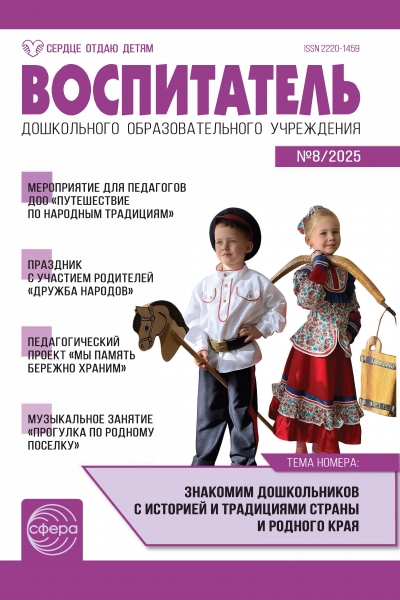 СЕРДЦЕ ОТДАЮ ДЕТЯМ

ISSN 2220-1459

ВОСПИТАТЕЛЬ

ДОШКОЛЬНОГО ОБРАЗОВАТЕЛЬНОГО УЧРЕЖДЕНИЯ

№8/2025

МЕРОПРИЯТИЕ ДЛЯ ПЕДАГОГОВ ДОО «ПУТЕШЕСТВИЕ ПО НАРОДНЫМ ТРАДИЦИЯМ»

ПРАЗДНИК С УЧАСТИЕМ РОДИТЕЛЕЙ «ДРУЖБА НАРОДОВ»

ПЕДАГОГИЧЕСКИЙ ПРОЕКТ «МЫ ПАМЯТЬ БЕРЕЖНО ХРАНИМ»

МУЗЫКАЛЬНОЕ ЗАНЯТИЕ «ПРОГУЛКА ПО РОДНОМУ ПОСЕЛКУ»

ТЕМА НОМЕРА:

ЗНАКОМИМ ДОШКОЛЬНИКОВ С ИСТОРИЕЙ И ТРАДИЦИЯМИ СТРАНЫ И РОДНОГО КРАЯ

сфера